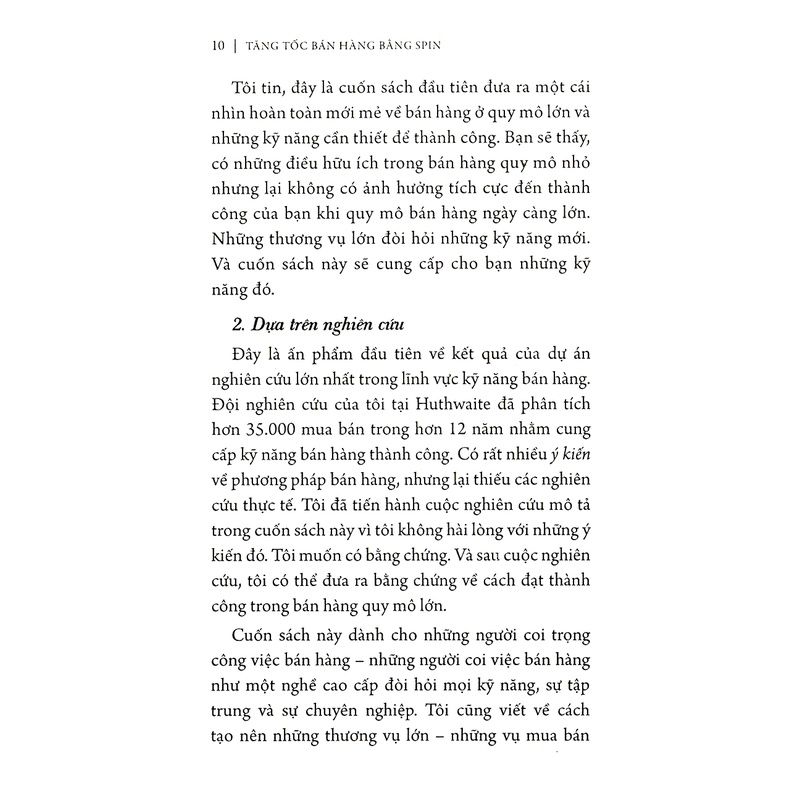 10 | TĂNG TỐC BÁN HÀNG BẰNG SPIN

Tôi tin, đây là cuốn sách đầu tiên đưa ra một cái nhìn hoàn toàn mới mẻ về bán hàng ở quy mô lớn và những kỹ năng cần thiết để thành công. Bạn sẽ thấy, có những điều hữu ích trong bán hàng quy mô nhỏ nhưng lại không có ảnh hưởng tích cực đến thành công của bạn khi quy mô bán hàng ngày càng lớn. Những thương vụ lớn đòi hỏi những kỹ năng mới. Và cuốn sách này sẽ cung cấp cho bạn những kỹ năng đó.

2. Dựa trên nghiên cứu

Đây là ấn phẩm đầu tiên về kết quả của dự án nghiên cứu lớn nhất trong lĩnh vực kỹ năng bán hàng. Đội nghiên cứu của tôi tại Huthwaite đã phân tích hơn 35.000 mua bán trong hơn 12 năm nhằm cung cấp kỹ năng bán hàng thành công. Có rất nhiều ý kiến về phương pháp bán hàng, nhưng lại thiếu các nghiên cứu thực tế. Tôi đã tiến hành cuộc nghiên cứu mô tả trong cuốn sách này vì tôi không hài lòng với những ý kiến đó. Tôi muốn có bằng chứng. Và sau cuộc nghiên cứu, tôi có thể đưa ra bằng chứng về cách đạt thành công trong bán hàng quy mô lớn.

Cuốn sách này dành cho những người coi trọng công việc bán hàng – những người coi việc bán hàng như một nghề cao cấp đòi hỏi mọi kỹ năng, sự tập trung và sự chuyên nghiệp. Tôi cũng viết về cách tạo nên những thương vụ lớn – những vụ mua bán